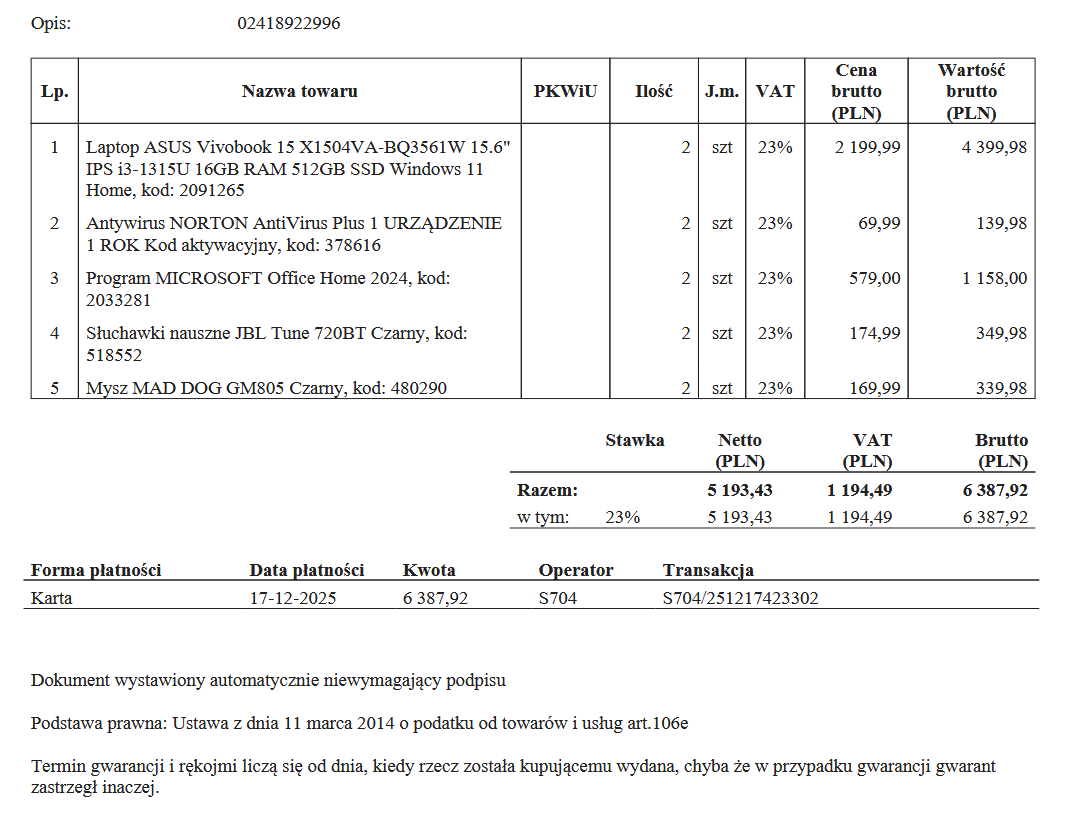 Opis: 02418922996

| Lp. | Nazwa towaru | PKWiU | Ilość | J.m. | VAT | Cena brutto (PLN) | Wartość brutto (PLN) |
|---|---|---|---|---|---|---|---|
| 1 | Laptop ASUS Vivobook 15 X1504VA-BQ3561W 15.6" IPS i3-1315U 16GB RAM 512GB SSD Windows 11 Home, kod: 2091265 | | 2 | szt | 23% | 2 199,99 | 4 399,98 |
| 2 | Antywirus NORTON AntiVirus Plus 1 URZĄDZENIE 1 ROK Kod aktywacyjny, kod: 378616 | | 2 | szt | 23% | 69,99 | 139,98 |
| 3 | Program MICROSOFT Office Home 2024, kod: 2033281 | | 2 | szt | 23% | 579,00 | 1 158,00 |
| 4 | Słuchawki nauszne JBL Tune 720BT Czarny, kod: 518552 | | 2 | szt | 23% | 174,99 | 349,98 |
| 5 | Mysz MAD DOG GM805 Czarny, kod: 480290 | | 2 | szt | 23% | 169,99 | 339,98 |

| | Stawka | Netto (PLN) | VAT (PLN) | Brutto (PLN) |
|---|---|---|---|---|
| Razem: | | 5 193,43 | 1 194,49 | 6 387,92 |
| w tym: | 23% | 5 193,43 | 1 194,49 | 6 387,92 |

| Forma płatności | Data płatności | Kwota | Operator | Transakcja |
|---|---|---|---|---|
| Karta | 17-12-2025 | 6 387,92 | S704 | S704/251217423302 |

Dokument wystawiony automatycznie niewymagający podpisu

Podstawa prawna: Ustawa z dnia 11 marca 2014 o podatku od towarów i usług art.106e

Termin gwarancji i rękojmi liczą się od dnia, kiedy rzecz została kupującemu wydana, chyba że w przypadku gwarancji gwarant zastrzegł inaczej.